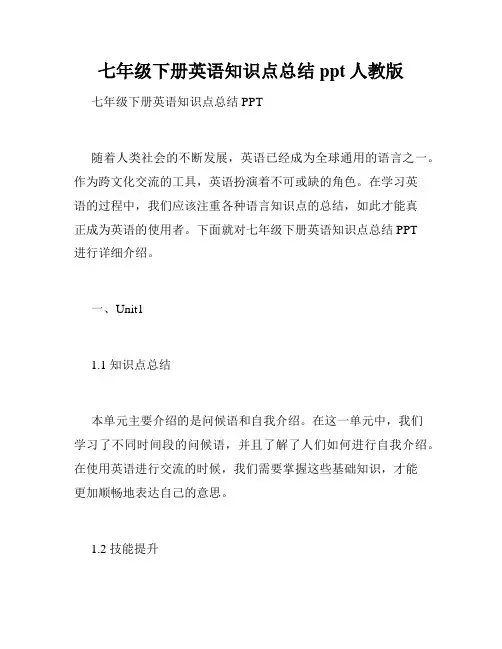 七年级下册英语知识点总结 ppt 人教版

七年级下册英语知识点总结 PPT

随着人类社会的不断发展，英语已经成为全球通用的语言之一。作为跨文化交流的工具，英语扮演着不可或缺的角色。在学习英语的过程中，我们应该注重各种语言知识点的总结，如此才能真正成为英语的使用者。下面就对七年级下册英语知识点总结 PPT 进行详细介绍。

一、Unit1

1.1 知识点总结

本单元主要介绍的是问候语和自我介绍。在这一单元中，我们学习了不同时间段的问候语，并且了解了人们如何进行自我介绍。在使用英语进行交流的时候，我们需要掌握这些基础知识，才能更加顺畅地表达自己的意思。

1.2 技能提升